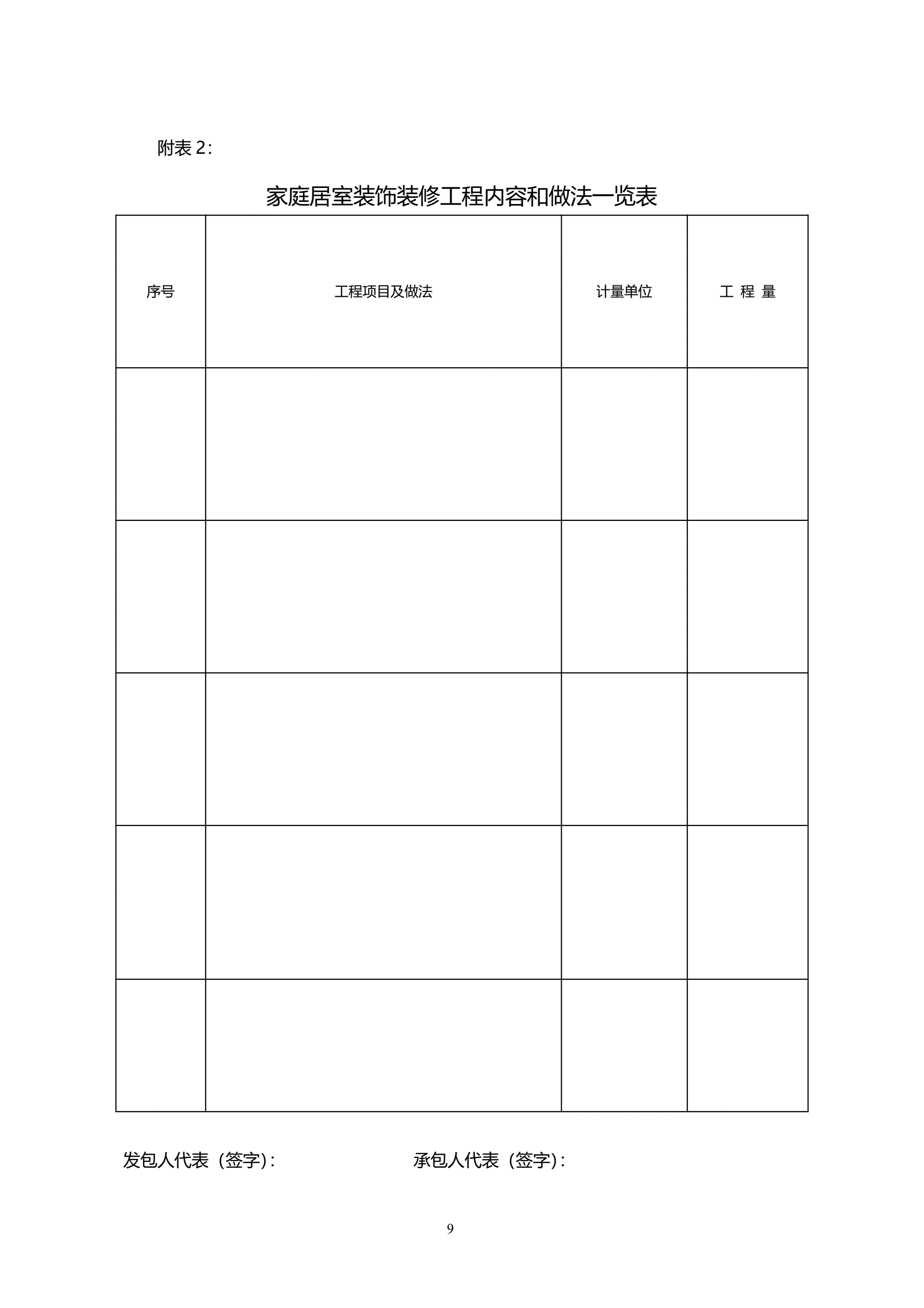 附表2：

家庭居室装饰装修工程内容和做法一览表

| 序号 | 工程项目及做法 | 计量单位 | 工 程 量 |
|---|---|---|---|
| | | | |
| | | | |
| | | | |
| | | | |
| | | | |

发包人代表（签字）：    承包人代表（签字）：

9